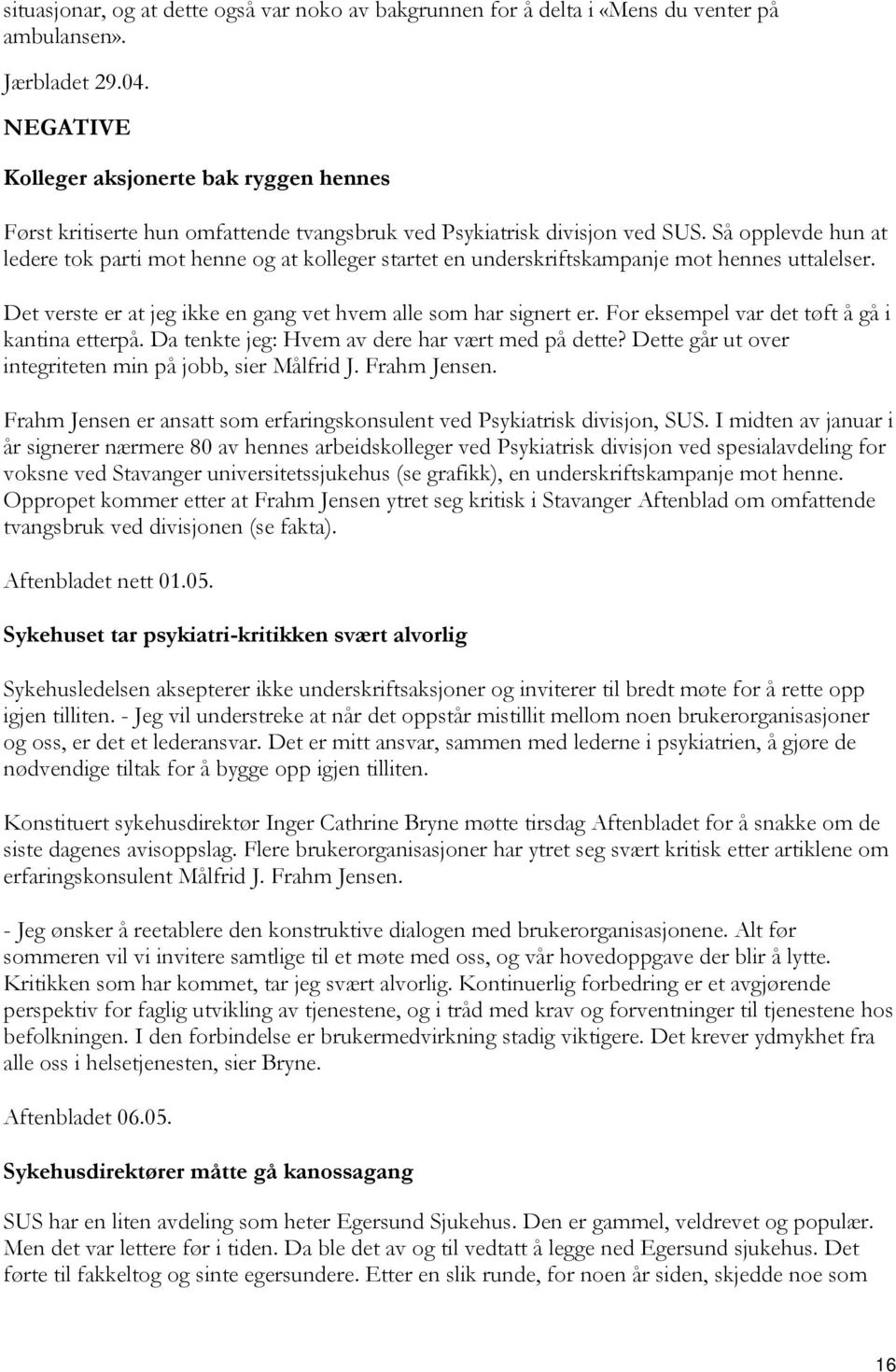 situasjonar, og at dette også var noko av bakgrunnen for å delta i «Mens du venter på ambulansen».

Jærbladet 29.04.

NEGATIVE

Kolleger aksjonerte bak ryggen hennes

Først kritiserte hun omfattende tvangsbruk ved Psykiatrisk divisjon ved SUS. Så opplevde hun at ledere tok parti mot henne og at kolleger startet en underskriftskampanje mot hennes uttalelser.

Det verste er at jeg ikke en gang vet hvem alle som har signert er. For eksempel var det tøft å gå i kantina etterpå. Da tenkte jeg: Hvem av dere har vært med på dette? Dette går ut over integriteten min på jobb, sier Målfrid J. Frahm Jensen.

Frahm Jensen er ansatt som erfaringskonsulent ved Psykiatrisk divisjon, SUS. I midten av januar i år signerer nærmere 80 av hennes arbeidskolleger ved Psykiatrisk divisjon ved spesialavdeling for voksne ved Stavanger universitetssjukehus (se grafikk), en underskriftskampanje mot henne. Oppropet kommer etter at Frahm Jensen ytret seg kritisk i Stavanger Aftenblad om omfattende tvangsbruk ved divisjonen (se fakta).

Aftenbladet nett 01.05.

Sykehuset tar psykiatri-kritikken svært alvorlig

Sykehusledelsen aksepterer ikke underskriftsaksjoner og inviterer til bredt møte for å rette opp igjen tilliten. - Jeg vil understreke at når det oppstår mistillit mellom noen brukerorganisasjoner og oss, er det et lederansvar. Det er mitt ansvar, sammen med lederne i psykiatrien, å gjøre de nødvendige tiltak for å bygge opp igjen tilliten.

Konstituert sykehusdirektør Inger Cathrine Bryne møtte tirsdag Aftenbladet for å snakke om de siste dagenes avisoppslag. Flere brukerorganisasjoner har ytret seg svært kritisk etter artiklene om erfaringskonsulent Målfrid J. Frahm Jensen.

- Jeg ønsker å reetablere den konstruktive dialogen med brukerorganisasjonene. Alt før sommeren vil vi invitere samtlige til et møte med oss, og vår hovedoppgave der blir å lytte. Kritikken som har kommet, tar jeg svært alvorlig. Kontinuerlig forbedring er et avgjørende perspektiv for faglig utvikling av tjenestene, og i tråd med krav og forventninger til tjenestene hos befolkningen. I den forbindelse er brukermedvirkning stadig viktigere. Det krever ydmykhet fra alle oss i helsetjenesten, sier Bryne.

Aftenbladet 06.05.

Sykehusdirektører måtte gå kanossagang

SUS har en liten avdeling som heter Egersund Sjukehus. Den er gammel, veldrevet og populær. Men det var lettere før i tiden. Da ble det av og til vedtatt å legge ned Egersund sjukehus. Det førte til fakkeltog og sinte egersundere. Etter en slik runde, for noen år siden, skjedde noe som

16